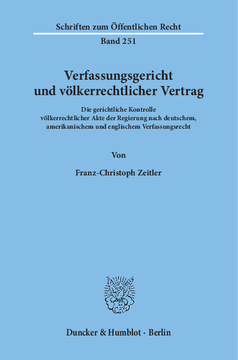 Schriften zum Öffentlichen Recht

Band 251

Verfassungsgericht und völkerrechtlicher Vertrag

Die gerichtliche Kontrolle völkerrechtlicher Akte der Regierung nach deutschem, amerikanischem und englischem Verfassungsrecht

Von

Franz-Christoph Zeitler

Duncker & Humblot · Berlin